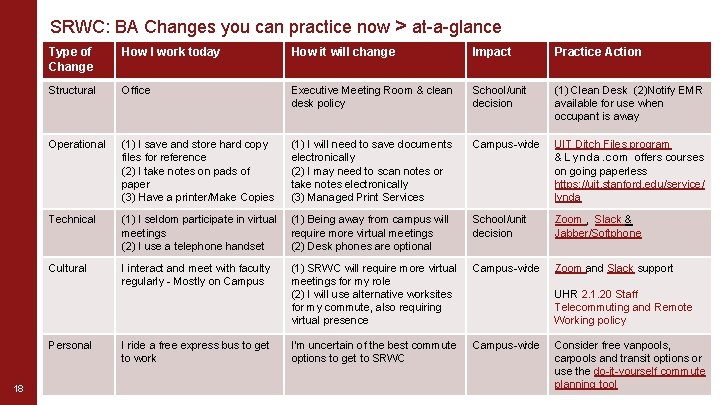 SRWC: BA Changes you can practice now > at-a-glance

| Type of Change | How I work today | How it will change | Impact | Practice Action |
|---|---|---|---|---|
| Structural | Office | Executive Meeting Room & clean desk policy | School/unit decision | (1) Clean Desk (2)Notify EMR available for use when occupant is away |
| Operational | (1) I save and store hard copy files for reference (2) I take notes on pads of paper (3) Have a printer/Make Copies | (1) I will need to save documents electronically (2) I may need to scan notes or take notes electronically (3) Managed Print Services | Campus-wide | UIT Ditch Files program & Lynda.com offers courses on going paperless https://uit.stanford.edu/service/lynda |
| Technical | (1) I seldom participate in virtual meetings (2) I use a telephone handset | (1) Being away from campus will require more virtual meetings (2) Desk phones are optional | School/unit decision | Zoom , Slack & Jabber/Softphone |
| Cultural | I interact and meet with faculty regularly - Mostly on Campus | (1) SRWC will require more virtual meetings for my role (2) I will use alternative worksites for my commute, also requiring virtual presence | Campus-wide | Zoom and Slack support UHR 2.1.20 Staff Telecommuting and Remote Working policy |
| Personal | I ride a free express bus to get to work | I'm uncertain of the best commute options to get to SRWC | Campus-wide | Consider free vanpools, carpools and transit options or use the do-it-yourself commute planning tool |

18